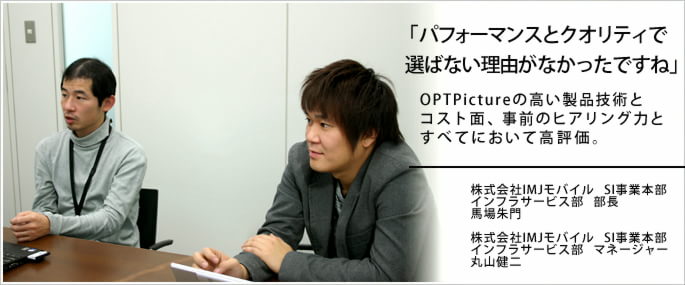 「パフォーマンスとクオリティで選ばない理由がなかったですね」

OPTPictureの高い製品技術とコスト面、事前のヒアリング力とすべてにおいて高評価。

株式会社IMJモバイル　SI事業本部
インフラサービス部　部長
馬場朱門

株式会社IMJモバイル　SI事業本部
インフラサービス部　マネージャー
丸山健二